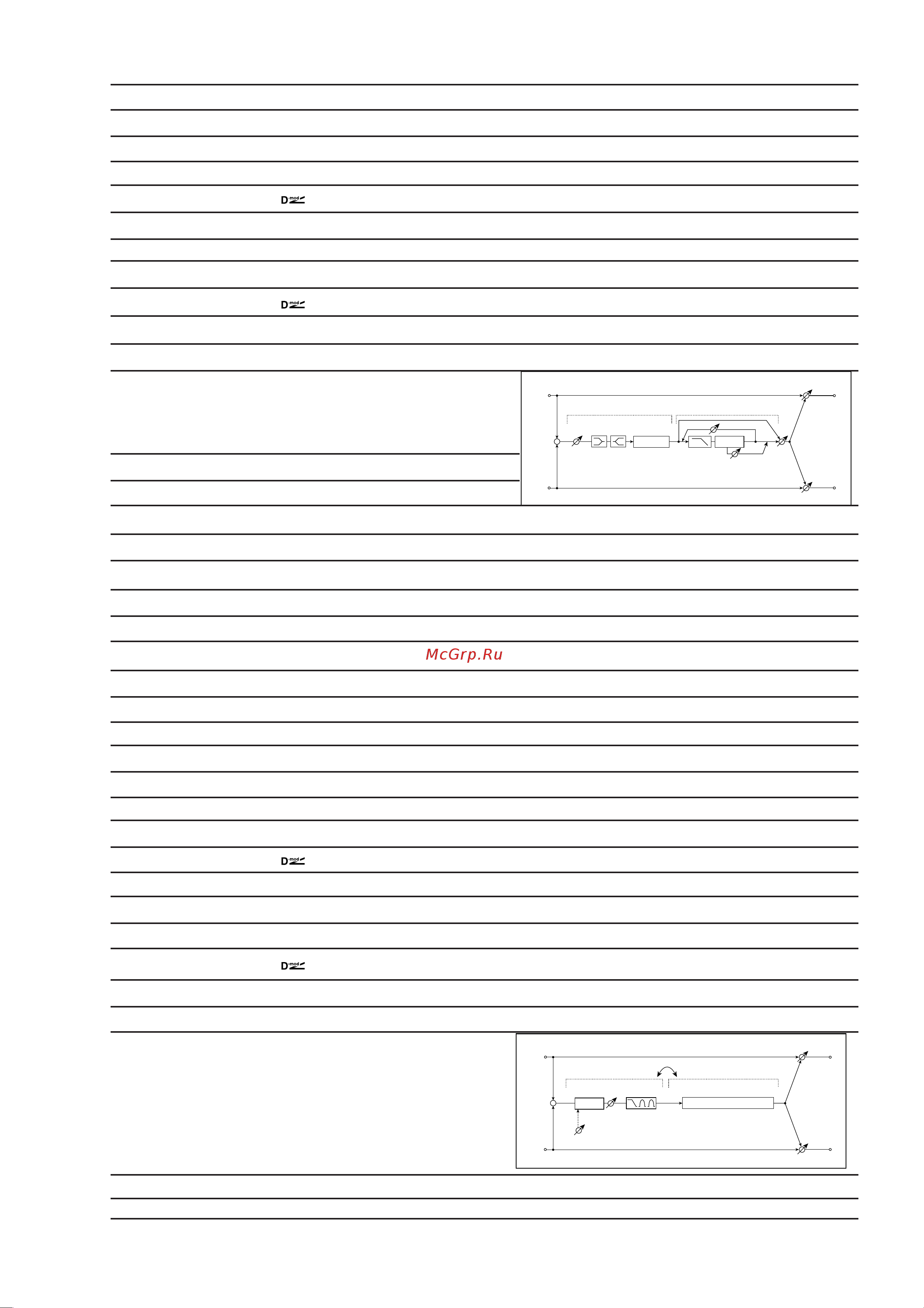 D mod

D mod

McGrp.Ru

D mod

D mod